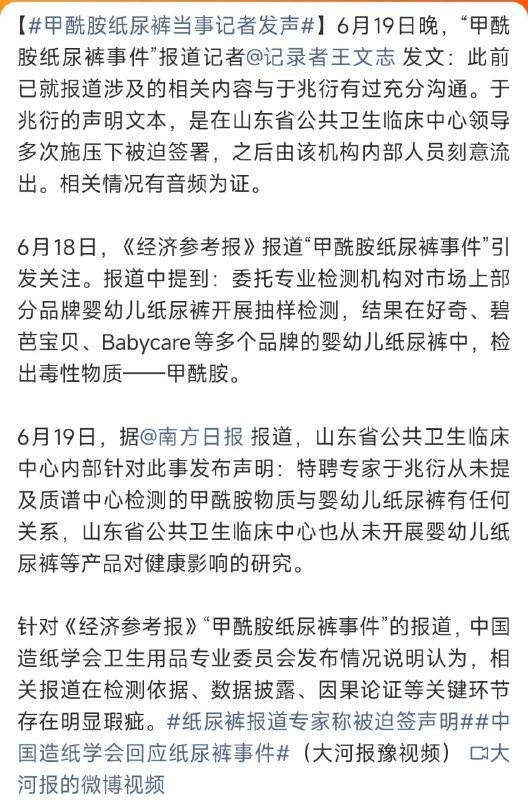 【#甲酰胺纸尿裤当事记者发声#】6月19日晚，“甲酰胺纸尿裤事件”报道记者@记录者王文志 发文：此前已就报道涉及的相关内容与于兆衍有过充分沟通。于兆衍的声明文本，是在山东省公共卫生临床中心领导多次施压下被迫签署，之后由该机构内部人员刻意流出。相关情况有音频为证。

6月18日，《经济参考报》报道“甲酰胺纸尿裤事件”引发关注。报道中提到：委托专业检测机构对市场上部分品牌婴幼儿纸尿裤开展抽样检测，结果在好奇、碧芭宝贝、Babycare等多个品牌的婴幼儿纸尿裤中，检出毒性物质——甲酰胺。

6月19日，据@南方日报 报道，山东省公共卫生临床中心内部针对此事发布声明：特聘专家于兆衍从未提及质谱中心检测的甲酰胺物质与婴幼儿纸尿裤有任何关系，山东省公共卫生临床中心也从未开展婴幼儿纸尿裤等产品对健康影响的研究。

针对《经济参考报》“甲酰胺纸尿裤事件”的报道，中国造纸学会卫生用品专业委员会发布情况说明认为，相关报道在检测依据、数据披露、因果论证等关键环节存在明显瑕疵。#纸尿裤报道专家称被迫签声明##中国造纸学会回应纸尿裤事件#（大河报豫视频） 大河报的微博视频